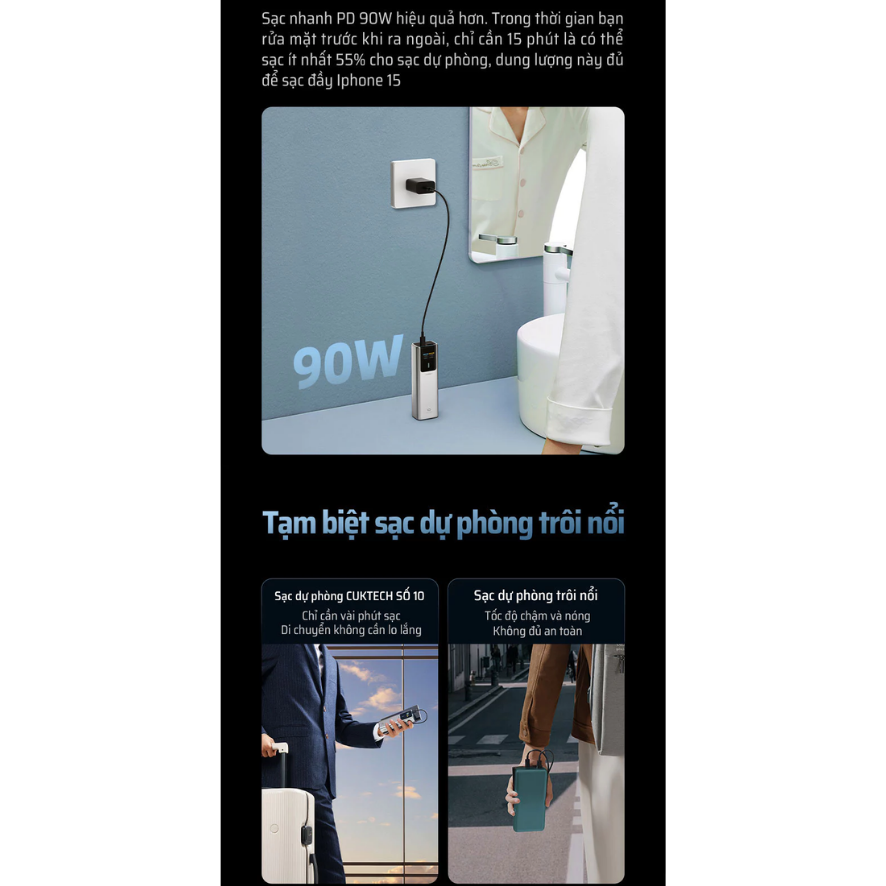 Sạc nhanh PD 90W hiệu quả hơn. Trong thời gian bạn rửa mặt trước khi ra ngoài, chỉ cần 15 phút là có thể sạc ít nhất 55% cho sạc dự phòng, dung lượng này đủ để sạc đầy Iphone 15

90W

Tạm biệt sạc dự phòng trôi nổi

Sạc dự phòng CUKTECH SỐ 10
Chỉ cần vài phút sạc
Di chuyển không cần lo lắng

Sạc dự phòng trôi nổi
Tốc độ chậm và nóng
Không đủ an toàn